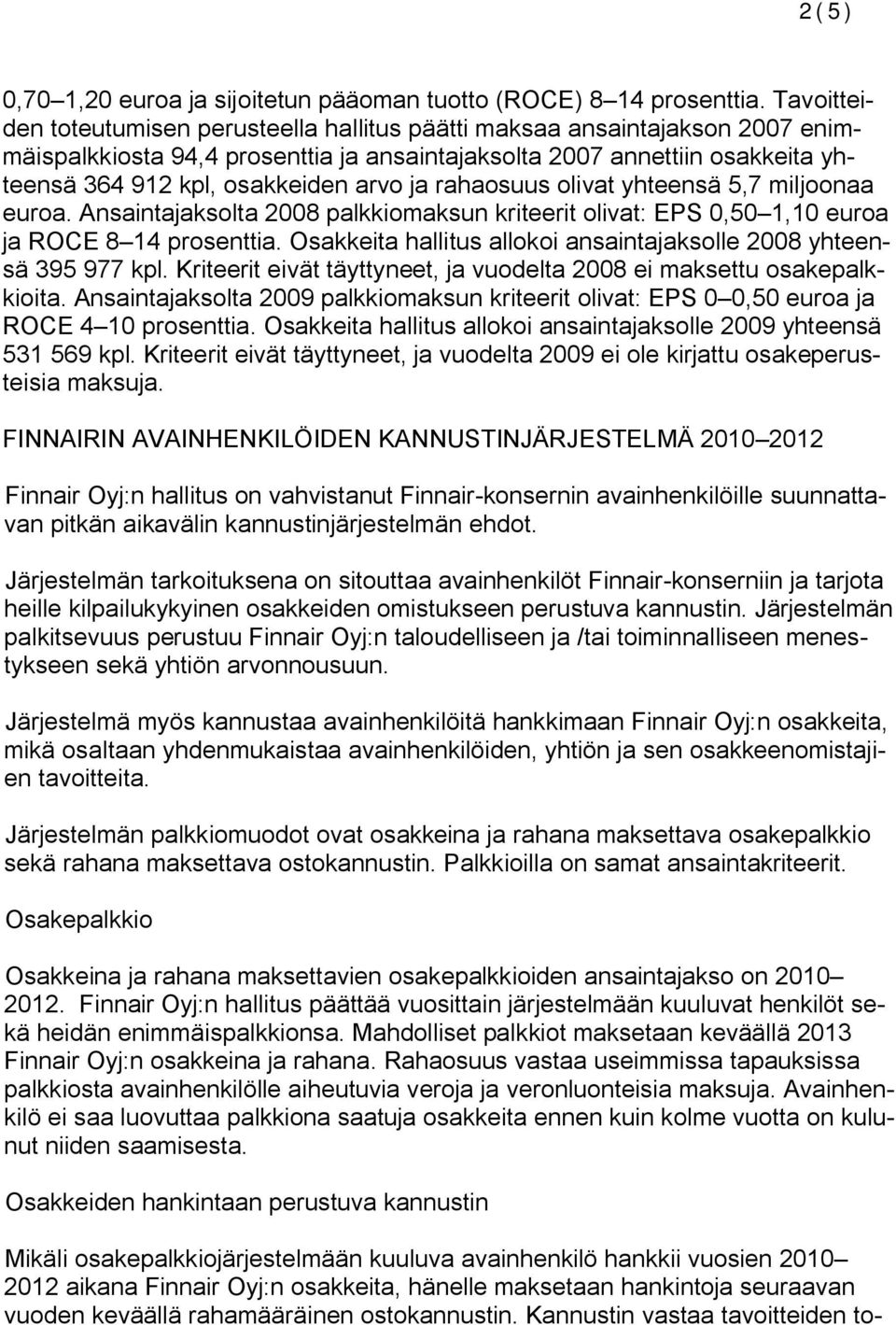 2 ( 5 )

0,70–1,20 euroa ja sijoitetun pääoman tuotto (ROCE) 8–14 prosenttia. Tavoitteiden toteutumisen perusteella hallitus päätti maksaa ansaintajakson 2007 enimmäispalkkiosta 94,4 prosenttia ja ansaintajaksolta 2007 annettiin osakkeita yhteensä 364 912 kpl, osakkeiden arvo ja rahaosuus olivat yhteensä 5,7 miljoonaa euroa. Ansaintajaksolta 2008 palkkiomaksun kriteerit olivat: EPS 0,50–1,10 euroa ja ROCE 8–14 prosenttia. Osakkeita hallitus allokoi ansaintajaksolle 2008 yhteensä 395 977 kpl. Kriteerit eivät täyttyneet, ja vuodelta 2008 ei maksettu osakepalkkioita. Ansaintajaksolta 2009 palkkiomaksun kriteerit olivat: EPS 0–0,50 euroa ja ROCE 4–10 prosenttia. Osakkeita hallitus allokoi ansaintajaksolle 2009 yhteensä 531 569 kpl. Kriteerit eivät täyttyneet, ja vuodelta 2009 ei ole kirjattu osakeperusteisia maksuja.

FINNAIRIN AVAINHENKILÖIDEN KANNUSTINJÄRJESTELMÄ 2010–2012

Finnair Oyj:n hallitus on vahvistanut Finnair-konsernin avainhenkilöille suunnattavan pitkän aikavälin kannustinjärjestelmän ehdot.

Järjestelmän tarkoituksena on sitouttaa avainhenkilöt Finnair-konserniin ja tarjota heille kilpailukykyinen osakkeiden omistukseen perustuva kannustin. Järjestelmän palkitsevuus perustuu Finnair Oyj:n taloudelliseen ja /tai toiminnalliseen menestykseen sekä yhtiön arvonnousuun.

Järjestelmä myös kannustaa avainhenkilöitä hankkimaan Finnair Oyj:n osakkeita, mikä osaltaan yhdenmukaistaa avainhenkilöiden, yhtiön ja sen osakkeenomistajien tavoitteita.

Järjestelmän palkkiomuodot ovat osakkeina ja rahana maksettava osakepalkkio sekä rahana maksettava ostokannustin. Palkkioilla on samat ansaintakriteerit.

Osakepalkkio

Osakkeina ja rahana maksettavien osakepalkkioiden ansaintajakso on 2010–2012. Finnair Oyj:n hallitus päättää vuosittain järjestelmään kuuluvat henkilöt sekä heidän enimmäispalkkionsa. Mahdolliset palkkiot maksetaan keväällä 2013 Finnair Oyj:n osakkeina ja rahana. Rahaosuus vastaa useimmissa tapauksissa palkkiosta avainhenkilölle aiheutuvia veroja ja veronluonteisia maksuja. Avainhenkilö ei saa luovuttaa palkkiona saatuja osakkeita ennen kuin kolme vuotta on kulunut niiden saamisesta.

Osakkeiden hankintaan perustuva kannustin

Mikäli osakepalkkiojärjestelmään kuuluva avainhenkilö hankkii vuosien 2010–2012 aikana Finnair Oyj:n osakkeita, hänelle maksetaan hankintoja seuraavan vuoden keväällä rahamääräinen ostokannustin. Kannustin vastaa tavoitteiden to-